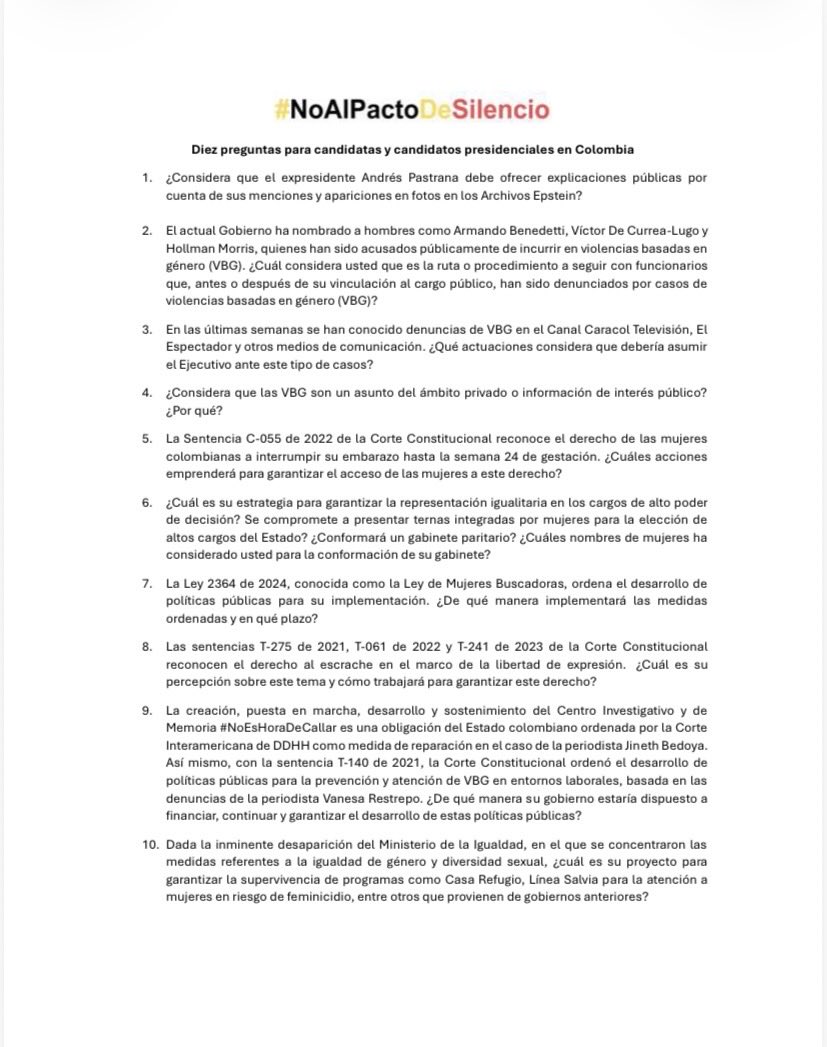 #NoAlPactoDeSilencio

Diez preguntas para candidatas y candidatos presidenciales en Colombia

1. ¿Considera que el expresidente Andrés Pastrana debe ofrecer explicaciones públicas por cuenta de sus menciones y apariciones en fotos en los Archivos Epstein?

2. El actual Gobierno ha nombrado a hombres como Armando Benedetti, Víctor De Currea-Lugo y Hollman Morris, quienes han sido acusados públicamente de incurrir en violencias basadas en género (VBG). ¿Cuál considera usted que es la ruta o procedimiento a seguir con funcionarios que, antes o después de su vinculación al cargo público, han sido denunciados por casos de violencias basadas en género (VBG)?

3. En las últimas semanas se han conocido denuncias de VBG en el Canal Caracol Televisión, El Espectador y otros medios de comunicación. ¿Qué actuaciones considera que debería asumir el Ejecutivo ante este tipo de casos?

4. ¿Considera que las VBG son un asunto del ámbito privado o información de interés público? ¿Por qué?

5. La Sentencia C-055 de 2022 de la Corte Constitucional reconoce el derecho de las mujeres colombianas a interrumpir su embarazo hasta la semana 24 de gestación. ¿Cuáles acciones emprenderá para garantizar el acceso de las mujeres a este derecho?

6. ¿Cuál es su estrategia para garantizar la representación igualitaria en los cargos de alto poder de decisión? Se compromete a presentar ternas integradas por mujeres para la elección de altos cargos del Estado? ¿Conformará un gabinete paritario? ¿Cuáles nombres de mujeres ha considerado usted para la conformación de su gabinete?

7. La Ley 2364 de 2024, conocida como la Ley de Mujeres Buscadoras, ordena el desarrollo de políticas públicas para su implementación. ¿De qué manera implementará las medidas ordenadas y en qué plazo?

8. Las sentencias T-275 de 2021, T-061 de 2022 y T-241 de 2023 de la Corte Constitucional reconocen el derecho al escrache en el marco de la libertad de expresión. ¿Cuál es su percepción sobre este tema y cómo trabajará para garantizar este derecho?

9. La creación, puesta en marcha, desarrollo y sostenimiento del Centro Investigativo y de Memoria #NoEsHoraDeCallar es una obligación del Estado colombiano ordenada por la Corte Interamericana de DDHH como medida de reparación en el caso de la periodista Jineth Bedoya. Así mismo, con la sentencia T-140 de 2021, la Corte Constitucional ordenó el desarrollo de políticas públicas para la prevención y atención de VBG en entornos laborales, basada en las denuncias de la periodista Vanesa Restrepo. ¿De qué manera su gobierno estaría dispuesto a financiar, continuar y garantizar el desarrollo de estas políticas públicas?

10. Dada la inminente desaparición del Ministerio de la Igualdad, en el que se concentraron las medidas referentes a la igualdad de género y diversidad sexual, ¿cuál es su proyecto para garantizar la supervivencia de programas como Casa Refugio, Línea Salvia para la atención a mujeres en riesgo de feminicidio, entre otros que provienen de gobiernos anteriores?